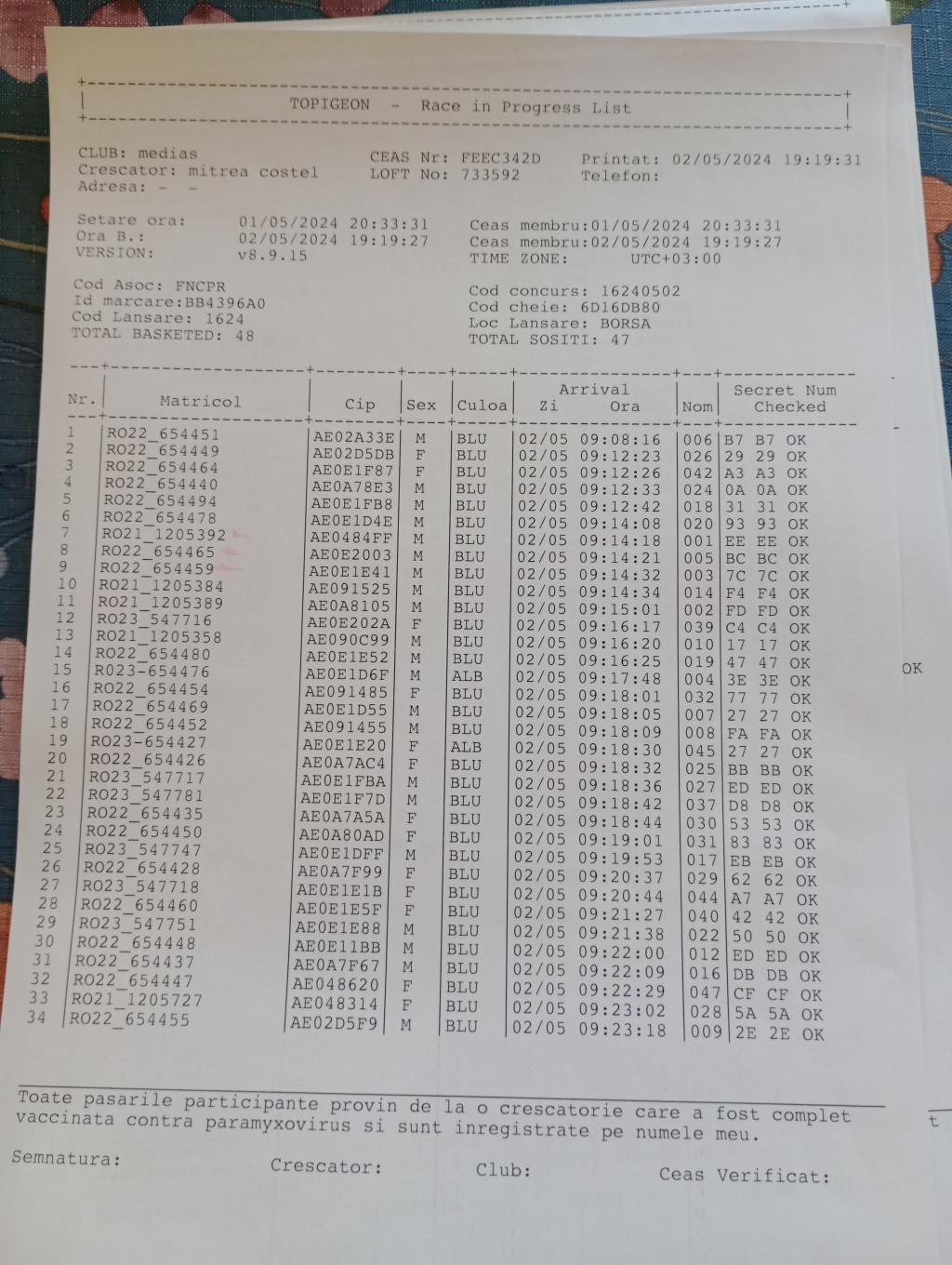 TOPIGEON - Race in Progress List

CLUB: medias
Crescator: mitrea costel
Adresa: - -

CEAS Nr: FEEC342D
LOFT No: 733592

Printat: 02/05/2024 19:19:31
Telefon:

Setare ora: 01/05/2024 20:33:31
Ora B.: 02/05/2024 19:19:27
VERSION: v8.9.15

Ceas membru:01/05/2024 20:33:31
Ceas membru:02/05/2024 19:19:27
TIME ZONE: UTC+03:00

Cod Asoc: FNCPR
Id marcare:BB4396A0
Cod Lansare: 1624
TOTAL BASKETED: 48

Cod concurs: 16240502
Cod cheie: 6D16DB80
Loc Lansare: BORSA
TOTAL SOSITI: 47

| Nr. | Matricol | Cip | Sex | Culoa | Arrival Zi | Arrival Ora | Nom | Secret Num Checked |
|---|---|---|---|---|---|---|---|---|
| 1 | RO22_654451 | AE02A33E | M | BLU | 02/05 | 09:08:16 | 006 | B7 B7 OK |
| 2 | RO22_654449 | AE02D5DB | F | BLU | 02/05 | 09:12:23 | 026 | 29 29 OK |
| 3 | RO22_654464 | AE0E1F87 | F | BLU | 02/05 | 09:12:26 | 042 | A3 A3 OK |
| 4 | RO22_654440 | AE0A78E3 | M | BLU | 02/05 | 09:12:33 | 024 | 0A 0A OK |
| 5 | RO22_654494 | AE0E1FB8 | M | BLU | 02/05 | 09:12:42 | 018 | 31 31 OK |
| 6 | RO22_654478 | AE0E1D4E | M | BLU | 02/05 | 09:14:08 | 020 | 93 93 OK |
| 7 | RO21_1205392 | AE0484FF | M | BLU | 02/05 | 09:14:18 | 001 | EE EE OK |
| 8 | RO22_654465 | AE0E2003 | M | BLU | 02/05 | 09:14:21 | 005 | BC BC OK |
| 9 | RO22_654459 | AE0E1E41 | M | BLU | 02/05 | 09:14:32 | 003 | 7C 7C OK |
| 10 | RO21_1205384 | AE091525 | M | BLU | 02/05 | 09:14:34 | 014 | F4 F4 OK |
| 11 | RO21_1205389 | AE0A8105 | M | BLU | 02/05 | 09:15:01 | 002 | FD FD OK |
| 12 | RO23_547716 | AE0E202A | F | BLU | 02/05 | 09:16:17 | 039 | C4 C4 OK |
| 13 | RO21_1205358 | AE090C99 | M | BLU | 02/05 | 09:16:20 | 010 | 17 17 OK |
| 14 | RO22_654480 | AE0E1E52 | M | BLU | 02/05 | 09:16:25 | 019 | 47 47 OK |
| 15 | RO23-654476 | AE0E1D6F | M | ALB | 02/05 | 09:17:48 | 004 | 3E 3E OK |
| 16 | RO22_654454 | AE091485 | F | BLU | 02/05 | 09:18:01 | 032 | 77 77 OK |
| 17 | RO22_654469 | AE0E1D55 | M | BLU | 02/05 | 09:18:05 | 007 | 27 27 OK |
| 18 | RO22_654452 | AE091455 | M | BLU | 02/05 | 09:18:09 | 008 | FA FA OK |
| 19 | RO23-654427 | AE0E1E20 | F | ALB | 02/05 | 09:18:30 | 045 | 27 27 OK |
| 20 | RO22_654426 | AE0A7AC4 | F | BLU | 02/05 | 09:18:32 | 025 | BB BB OK |
| 21 | RO23_547717 | AE0E1FBA | M | BLU | 02/05 | 09:18:36 | 027 | ED ED OK |
| 22 | RO23_547781 | AE0E1F7D | M | BLU | 02/05 | 09:18:42 | 037 | D8 D8 OK |
| 23 | RO22_654435 | AE0A7A5A | F | BLU | 02/05 | 09:18:44 | 030 | 53 53 OK |
| 24 | RO22_654450 | AE0A80AD | F | BLU | 02/05 | 09:19:01 | 031 | 83 83 OK |
| 25 | RO23_547747 | AE0E1DFF | M | BLU | 02/05 | 09:19:53 | 017 | EB EB OK |
| 26 | RO22_654428 | AE0A7F99 | F | BLU | 02/05 | 09:20:37 | 029 | 62 62 OK |
| 27 | RO23_547718 | AE0E1E1B | F | BLU | 02/05 | 09:20:44 | 044 | A7 A7 OK |
| 28 | RO22_654460 | AE0E1E5F | F | BLU | 02/05 | 09:21:27 | 040 | 42 42 OK |
| 29 | RO23_547751 | AE0E1E88 | M | BLU | 02/05 | 09:21:38 | 022 | 50 50 OK |
| 30 | RO22_654448 | AE0E11BB | M | BLU | 02/05 | 09:22:00 | 012 | ED ED OK |
| 31 | RO22_654437 | AE0A7F67 | M | BLU | 02/05 | 09:22:09 | 016 | DB DB OK |
| 32 | RO22_654447 | AE048620 | F | BLU | 02/05 | 09:22:29 | 047 | CF CF OK |
| 33 | RO21_1205727 | AE048314 | F | BLU | 02/05 | 09:23:02 | 028 | 5A 5A OK |
| 34 | RO22_654455 | AE02D5F9 | M | BLU | 02/05 | 09:23:18 | 009 | 2E 2E OK |

OK

Toate pasarile participante provin de la o crescatorie care a fost complet vaccinata contra paramyxovirus si sunt inregistrate pe numele meu.

t

Semnatura: Crescator: Club: Ceas Verificat: